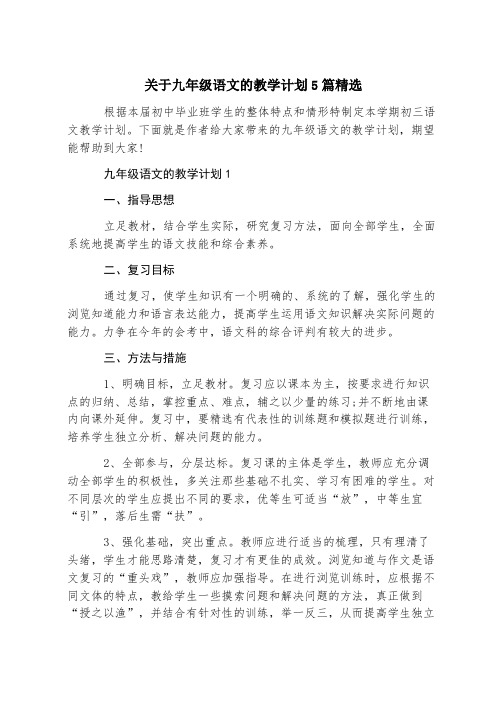 关于九年级语文的教学计划5篇精选

根据本届初中毕业班学生的整体特点和情形特制定本学期初三语文教学计划。下面就是作者给大家带来的九年级语文的教学计划，期望能帮助到大家！

九年级语文的教学计划1

一、指导思想

立足教材，结合学生实际，研究复习方法，面向全部学生，全面系统地提高学生的语文技能和综合素养。

二、复习目标

通过复习，使学生知识有一个明确的、系统的了解，强化学生的浏览知道能力和语言表达能力，提高学生运用语文知识解决实际问题的能力。力争在今年的会考中，语文科的综合评判有较大的进步。

三、方法与措施

1、明确目标，立足教材。复习应以课本为主，按要求进行知识点的归纳、总结，掌控重点、难点，辅之以少量的练习;并不断地由课内向课外延伸。复习中，要精选有代表性的训练题和模拟题进行训练，培养学生独立分析、解决问题的能力。

2、全部参与，分层达标。复习课的主体是学生，教师应充分调动全部学生的积极性，多关注那些基础不扎实、学习有困难的学生。对不同层次的学生应提出不同的要求，优等生可适当“放”，中等生宜“引”，落后生需“扶”。

3、强化基础，突出重点。教师应进行适当的梳理，只有理清了头绪，学生才能思路清楚，复习才有更佳的成效。浏览知道与作文是语文复习的“重头戏”，教师应加强指导。在进行浏览训练时，应根据不同文体的特点，教给学生一些摸索问题和解决问题的方法，真正做到“授之以渔”，并结合有针对性的训练，举一反三，从而提高学生独立